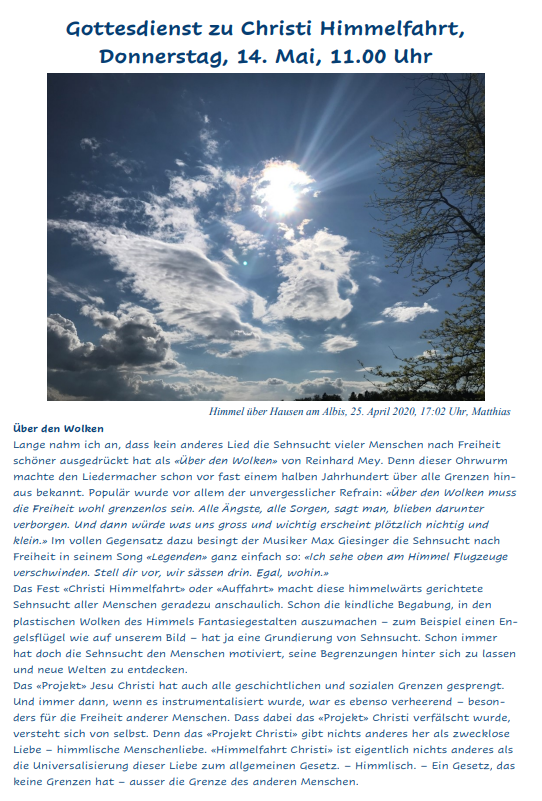 Gottesdienst zu Christi Himmelfahrt, Donnerstag, 14. Mai, 11.00 Uhr

Himmel über Hausen am Albis, 25. April 2020, 17:02 Uhr, Matthias

Über den Wolken
Lange nahm ich an, dass kein anderes Lied die Sehnsucht vieler Menschen nach Freiheit schöner ausgedrückt hat als «Über den Wolken» von Reinhard Mey. Denn dieser Ohrwurm machte den Liedermacher schon vor fast einem halben Jahrhundert über alle Grenzen hinaus bekannt. Populär wurde vor allem der unvergesslicher Refrain: «Über den Wolken muss die Freiheit wohl grenzenlos sein. Alle Ängste, alle Sorgen, sagt man, blieben darunter verborgen. Und dann würde was uns gross und wichtig erscheint plötzlich nichtig und klein.» Im vollen Gegensatz dazu besingt der Musiker Max Giesinger die Sehnsucht nach Freiheit in seinem Song «Legenden» ganz einfach so: «Ich sehe oben am Himmel Flugzeuge verschwinden. Stell dir vor, wir sässen drin. Egal, wohin.»
Das Fest «Christi Himmelfahrt» oder «Auffahrt» macht diese himmelwärts gerichtete Sehnsucht aller Menschen geradezu anschaulich. Schon die kindliche Begabung, in den plastischen Wolken des Himmels Fantasiegestalten auszumachen – zum Beispiel einen Engelsflügel wie auf unserem Bild – hat ja eine Grundierung von Sehnsucht. Schon immer hat doch die Sehnsucht den Menschen motiviert, seine Begrenzungen hinter sich zu lassen und neue Welten zu entdecken.
Das «Projekt» Jesu Christi hat auch alle geschichtlichen und sozialen Grenzen gesprengt. Und immer dann, wenn es instrumentalisiert wurde, war es ebenso verheerend – besonders für die Freiheit anderer Menschen. Dass dabei das «Projekt» Christi verfälscht wurde, versteht sich von selbst. Denn das «Projekt Christi» gibt nichts anderes her als zwecklose Liebe – himmlische Menschenliebe. «Himmelfahrt Christi» ist eigentlich nichts anderes als die Universalisierung dieser Liebe zum allgemeinen Gesetz. – Himmlisch. – Ein Gesetz, das keine Grenzen hat – ausser die Grenze des anderen Menschen.